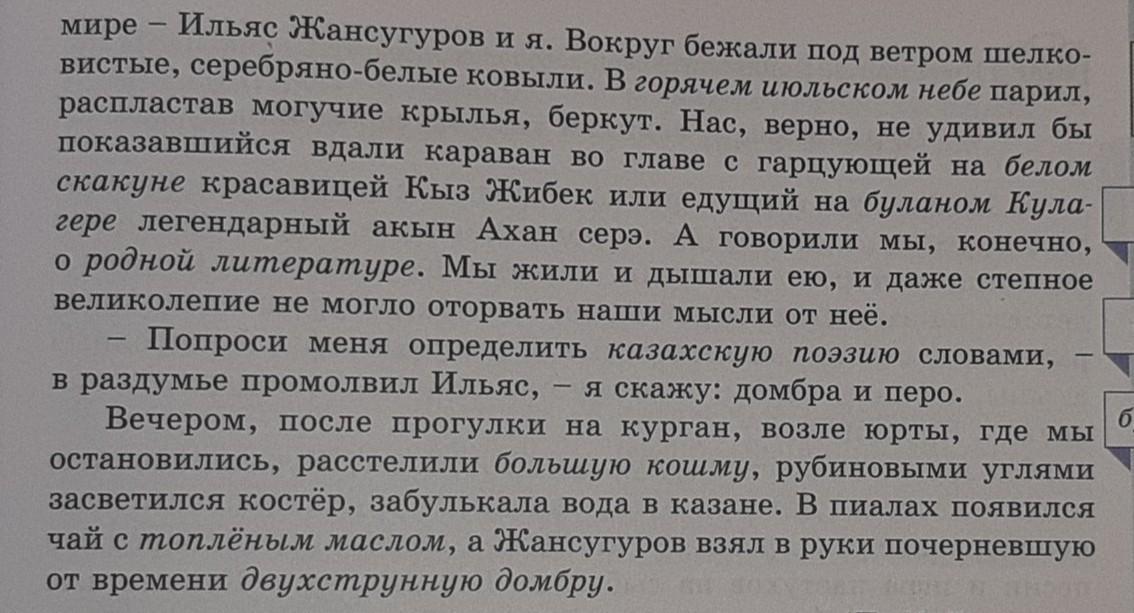 мире – Ильяс Жансугуров и я. Вокруг бежали под ветром шелковистые, серебряно-белые ковыли. В горячем июльском небе парил, распластав могучие крылья, беркут. Нас, верно, не удивил бы показавшийся вдали караван во главе с гарцующей на белом скакуне красавицей Кыз Жибек или едущий на буланом Кулагере легендарный акын Ахан серэ. А говорили мы, конечно, о родной литературе. Мы жили и дышали ею, и даже степное великолепие не могло оторвать наши мысли от неё.

– Попроси меня определить казахскую поэзию словами, – в раздумье промолвил Ильяс, – я скажу: домбра и перо.

Вечером, после прогулки на курган, возле юрты, где мы остановились, расстелили большую кошму, рубиновыми углями засветился костёр, забулькала вода в казане. В пиалах появился чай с топлёным маслом, а Жансугуров взял в руки почерневшую от времени двухструнную домбру.

б